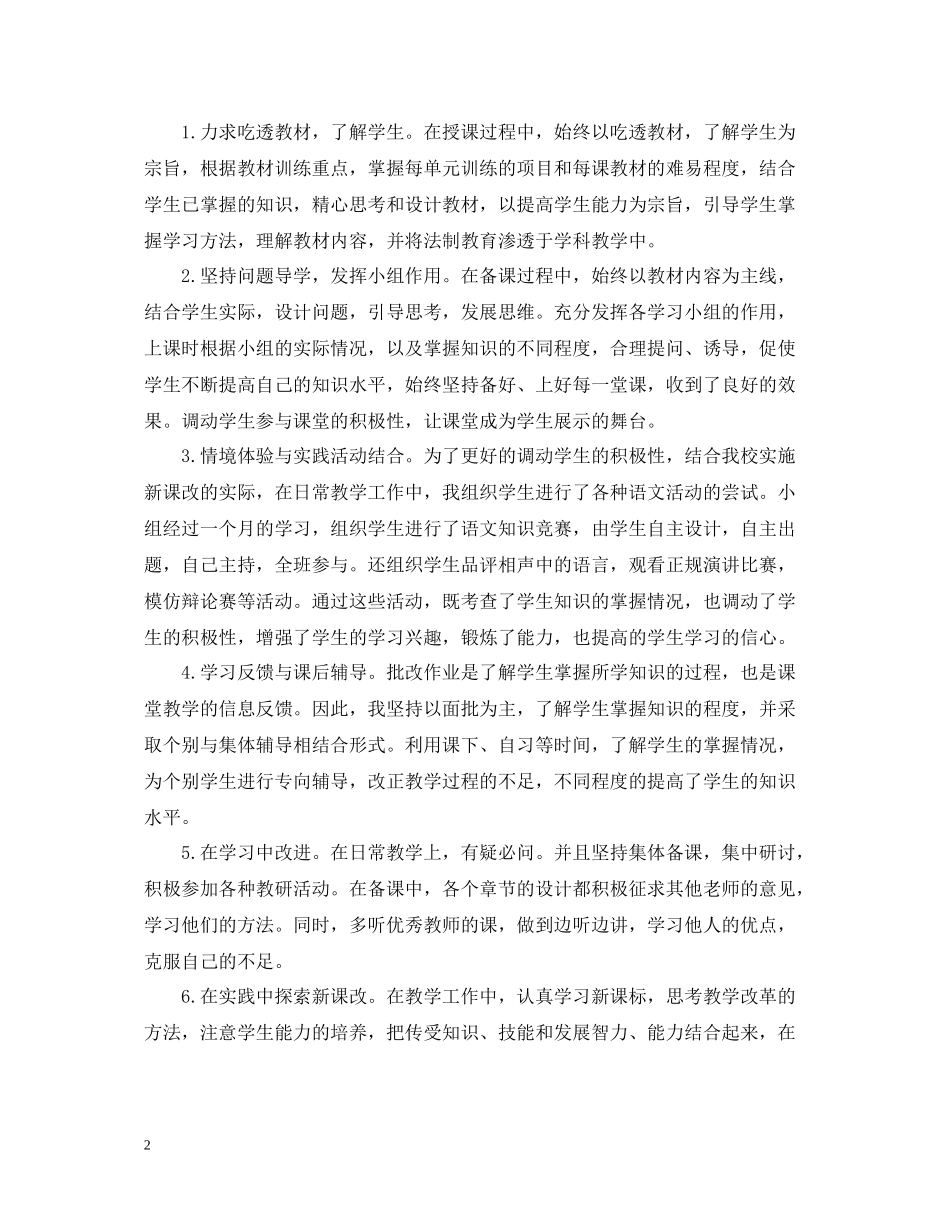 1.力求吃透教材，了解学生。在授课过程中，始终以吃透教材，了解学生为宗旨，根据教材训练重点，掌握每单元训练的项目和每课教材的难易程度，结合学生已掌握的知识，精心思考和设计教材，以提高学生能力为宗旨，引导学生掌握学习方法，理解教材内容，并将法制教育渗透于学科教学中。

2.坚持问题导学，发挥小组作用。在备课过程中，始终以教材内容为主线，结合学生实际，设计问题，引导思考，发展思维。充分发挥各学习小组的作用，上课时根据小组的实际情况，以及掌握知识的不同程度，合理提问、诱导，促使学生不断提高自己的知识水平，始终坚持备好、上好每一堂课，收到了良好的效果。调动学生参与课堂的积极性，让课堂成为学生展示的舞台。

3.情境体验与实践活动结合。为了更好的调动学生的积极性，结合我校实施新课改的实际，在日常教学工作中，我组织学生进行了各种语文活动的尝试。小组经过一个月的学习，组织学生进行了语文知识竞赛，由学生自主设计，自主出题，自己主持，全班参与。还组织学生品评相声中的语言，观看正规演讲比赛，模仿辩论赛等活动。通过这些活动，既考查了学生知识的掌握情况，也调动了学生的积极性，增强了学生的学习兴趣，锻炼了能力，也提高的学生学习的信心。

4.学习反馈与课后辅导。批改作业是了解学生掌握所学知识的过程，也是课堂教学的信息反馈。因此，我坚持以面批为主，了解学生掌握知识的程度，并采取个别与集体辅导相结合形式。利用课下、自习等时间，了解学生的掌握情况，为个别学生进行专向辅导，改正教学过程的不足，不同程度的提高了学生的知识水平。

5.在学习中改进。在日常教学上，有疑必问。并且坚持集体备课，集中研讨，积极参加各种教研活动。在备课中，各个章节的设计都积极征求其他老师的意见，学习他们的方法。同时，多听优秀教师的课，做到边听边讲，学习他人的优点，克服自己的不足。

6.在实践中探索新课改。在教学工作中，认真学习新课标，思考教学改革的方法，注意学生能力的培养，把传受知识、技能和发展智力、能力结合起来，在

2